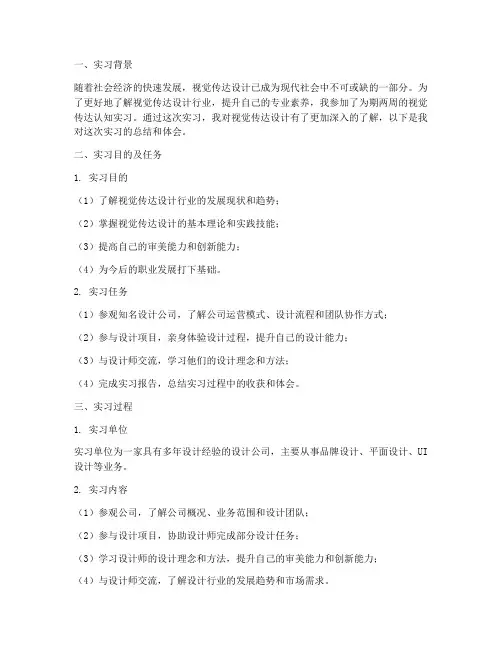 一、实习背景

随着社会经济的快速发展，视觉传达设计已成为现代社会中不可或缺的一部分。为了更好地了解视觉传达设计行业，提升自己的专业素养，我参加了为期两周的视觉传达认知实习。通过这次实习，我对视觉传达设计有了更加深入的了解，以下是我对这次实习的总结和体会。

二、实习目的及任务

1. 实习目的

（1）了解视觉传达设计行业的发展现状和趋势；

（2）掌握视觉传达设计的基本理论和实践技能；

（3）提高自己的审美能力和创新能力；

（4）为今后的职业发展打下基础。

2. 实习任务

（1）参观知名设计公司，了解公司运营模式、设计流程和团队协作方式；

（2）参与设计项目，亲身体验设计过程，提升自己的设计能力；

（3）与设计师交流，学习他们的设计理念和方法；

（4）完成实习报告，总结实习过程中的收获和体会。

三、实习过程

1. 实习单位

实习单位为一家具有多年设计经验的设计公司，主要从事品牌设计、平面设计、UI设计等业务。

2. 实习内容

（1）参观公司，了解公司概况、业务范围和设计团队；

（2）参与设计项目，协助设计师完成部分设计任务；

（3）学习设计师的设计理念和方法，提升自己的审美能力和创新能力；

（4）与设计师交流，了解设计行业的发展趋势和市场需求。